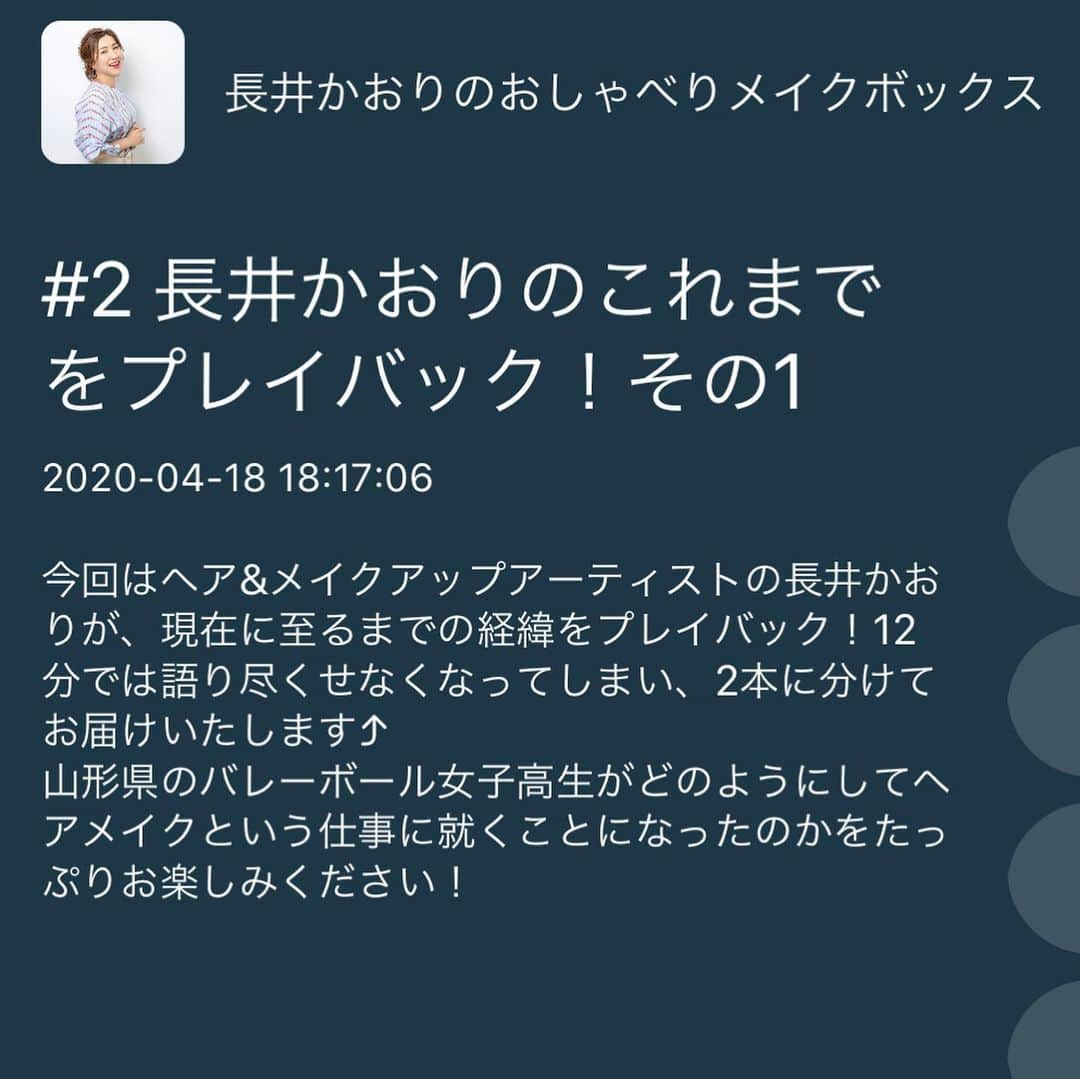 長井かおりのおしゃべりメイクボックス

#2 長井かおりのこれまでをプレイバック！その1

2020-04-18 18:17:06

今回はヘア&メイクアップアーティストの長井かおりが、現在に至るまでの経緯をプレイバック！12分では語り尽くせなくなってしまい、2本に分けてお届けいたします⤴
山形県のバレーボール女子高生がどのようにしてヘアメイクという仕事に就くことになったのかをたっぷりお楽しみください！